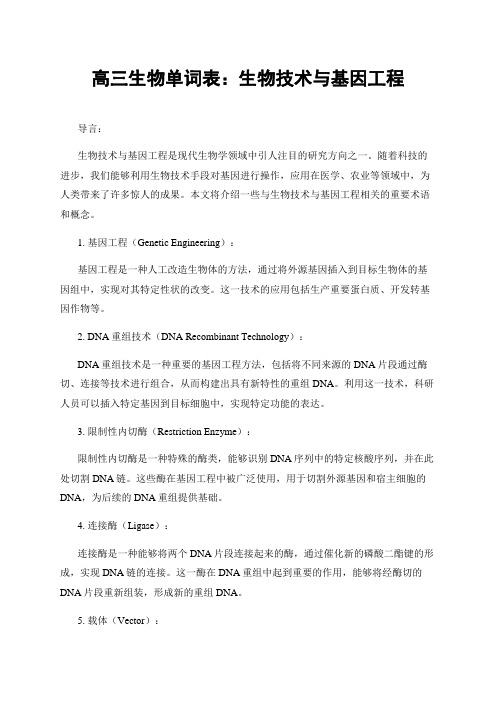 高三生物单词表：生物技术与基因工程

导言：

生物技术与基因工程是现代生物学领域中引人注目的研究方向之一。随着科技的进步，我们能够利用生物技术手段对基因进行操作，应用在医学、农业等领域中，为人类带来了许多惊人的成果。本文将介绍一些与生物技术与基因工程相关的重要术语和概念。

1. 基因工程（Genetic Engineering）：

基因工程是一种人工改造生物体的方法，通过将外源基因插入到目标生物体的基因组中，实现对其特定性状的改变。这一技术的应用包括生产重要蛋白质、开发转基因作物等。

2. DNA 重组技术（DNA Recombinant Technology）：

DNA 重组技术是一种重要的基因工程方法，包括将不同来源的 DNA 片段通过酶切、连接等技术进行组合，从而构建出具有新特性的重组 DNA。利用这一技术，科研人员可以插入特定基因到目标细胞中，实现特定功能的表达。

3. 限制性内切酶（Restriction Enzyme）：

限制性内切酶是一种特殊的酶类，能够识别 DNA 序列中的特定核酸序列，并在此处切割 DNA 链。这些酶在基因工程中被广泛使用，用于切割外源基因和宿主细胞的 DNA，为后续的 DNA 重组提供基础。

4. 连接酶（Ligase）：

连接酶是一种能够将两个 DNA 片段连接起来的酶，通过催化新的磷酸二酯键的形成，实现 DNA 链的连接。这一酶在 DNA 重组中起到重要的作用，能够将经酶切的 DNA 片段重新组装，形成新的重组 DNA。

5. 载体（Vector）：